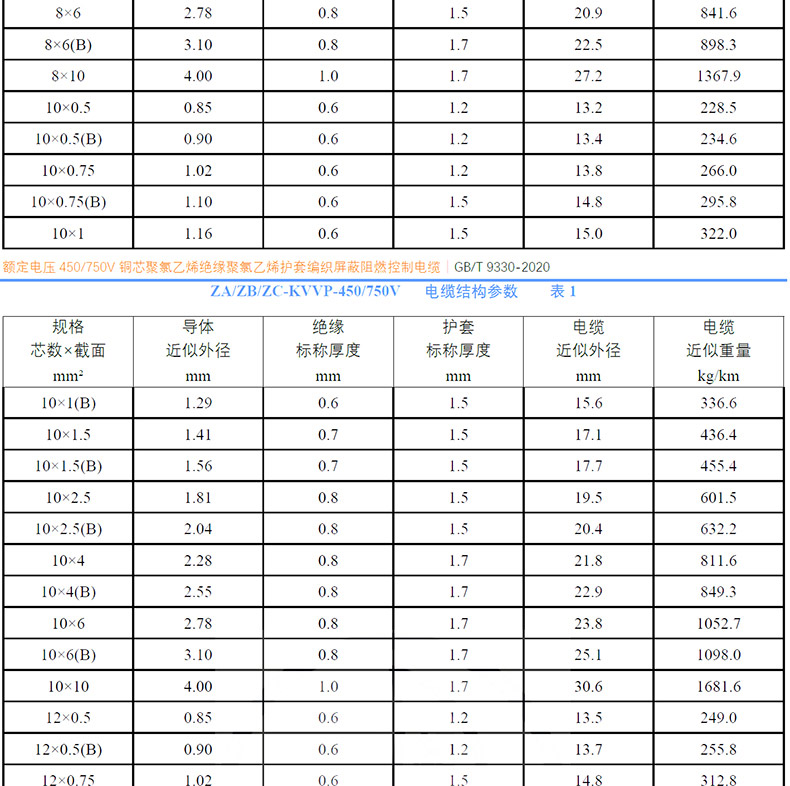 | 8×6 | 2.78 | 0.8 | 1.5 | 20.9 | 841.6 |
|---|---|---|---|---|---|
| 8×6(B) | 3.10 | 0.8 | 1.7 | 22.5 | 898.3 |
| 8×10 | 4.00 | 1.0 | 1.7 | 27.2 | 1367.9 |
| 10×0.5 | 0.85 | 0.6 | 1.2 | 13.2 | 228.5 |
| 10×0.5(B) | 0.90 | 0.6 | 1.2 | 13.4 | 234.6 |
| 10×0.75 | 1.02 | 0.6 | 1.2 | 13.8 | 266.0 |
| 10×0.75(B) | 1.10 | 0.6 | 1.5 | 14.8 | 295.8 |
| 10×1 | 1.16 | 0.6 | 1.5 | 15.0 | 322.0 |

额定电压 450/750V 铜芯聚氯乙烯绝缘聚氯乙烯护套编织屏蔽阻燃控制电缆 | GB/T 9330-2020

ZA/ZB/ZC-KVVP-450/750V 电缆结构参数 表 1

| 规格 芯数×截面 mm² | 导体 近似外径 mm | 绝缘 标称厚度 mm | 护套 标称厚度 mm | 电缆 近似外径 mm | 电缆 近似重量 kg/km |
|---|---|---|---|---|---|
| 10×1(B) | 1.29 | 0.6 | 1.5 | 15.6 | 336.6 |
| 10×1.5 | 1.41 | 0.7 | 1.5 | 17.1 | 436.4 |
| 10×1.5(B) | 1.56 | 0.7 | 1.5 | 17.7 | 455.4 |
| 10×2.5 | 1.81 | 0.8 | 1.5 | 19.5 | 601.5 |
| 10×2.5(B) | 2.04 | 0.8 | 1.5 | 20.4 | 632.2 |
| 10×4 | 2.28 | 0.8 | 1.7 | 21.8 | 811.6 |
| 10×4(B) | 2.55 | 0.8 | 1.7 | 22.9 | 849.3 |
| 10×6 | 2.78 | 0.8 | 1.7 | 23.8 | 1052.7 |
| 10×6(B) | 3.10 | 0.8 | 1.7 | 25.1 | 1098.0 |
| 10×10 | 4.00 | 1.0 | 1.7 | 30.6 | 1681.6 |
| 12×0.5 | 0.85 | 0.6 | 1.2 | 13.5 | 249.0 |
| 12×0.5(B) | 0.90 | 0.6 | 1.2 | 13.7 | 255.8 |
| 12×0.75 | 1.02 | 0.6 | 1.5 | 14.8 | 312.8 |